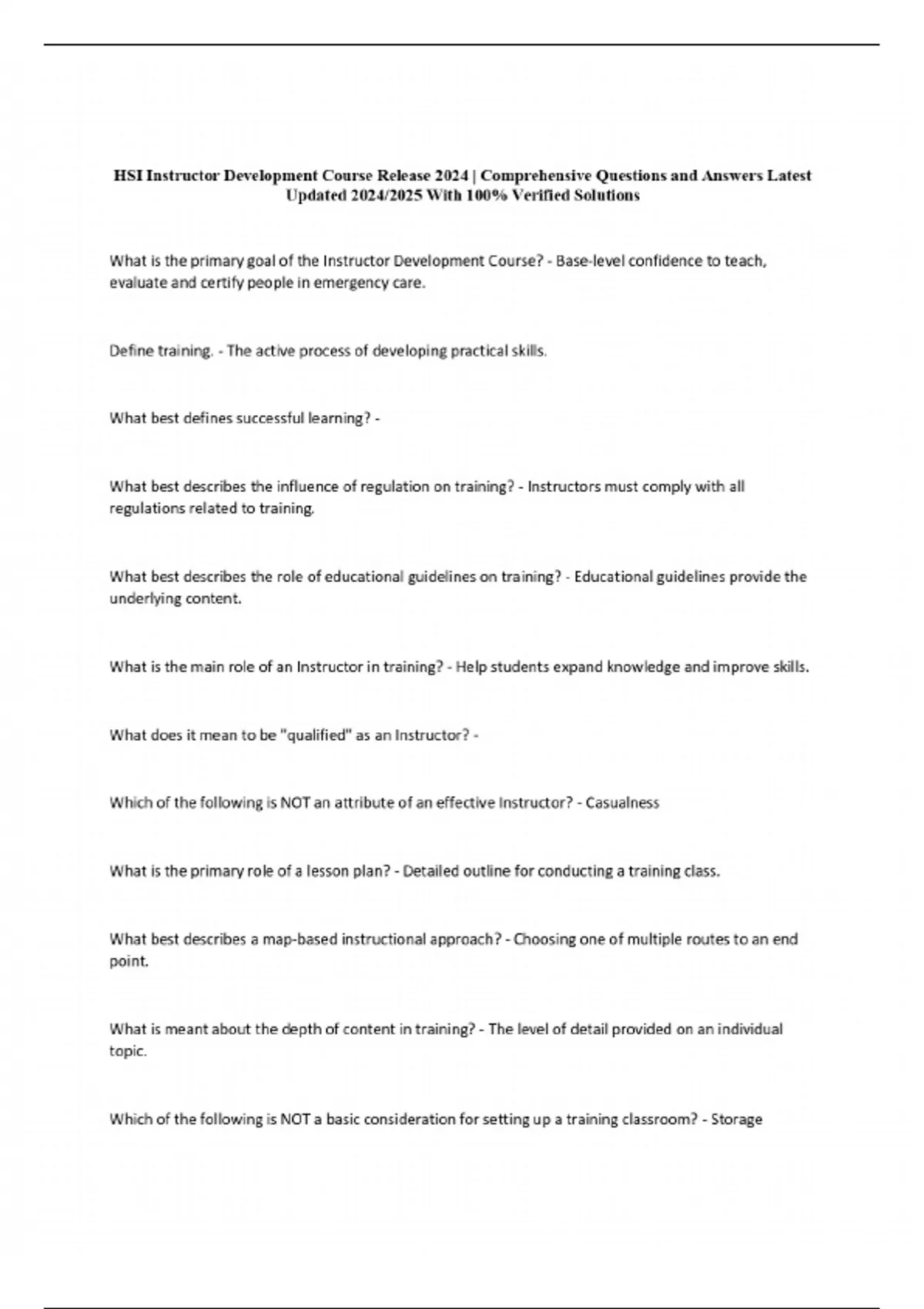 HSI Instructor Development Course Release 2024 | Comprehensive Questions and Answers Latest Updated 2024/2025 With 100% Verified Solutions

What is the primary goal of the Instructor Development Course? - Base-level confidence to teach, evaluate and certify people in emergency care.

Define training. - The active process of developing practical skills.

What best defines successful learning? -

What best describes the influence of regulation on training? - Instructors must comply with all regulations related to training.

What best describes the role of educational guidelines on training? - Educational guidelines provide the underlying content.

What is the main role of an Instructor in training? - Help students expand knowledge and improve skills.

What does it mean to be "qualified" as an Instructor? -

Which of the following is NOT an attribute of an effective Instructor? - Casualness

What is the primary role of a lesson plan? - Detailed outline for conducting a training class.

What best describes a map-based instructional approach? - Choosing one of multiple routes to an end point.

What is meant about the depth of content in training? - The level of detail provided on an individual topic.

Which of the following is NOT a basic consideration for setting up a training classroom? - Storage